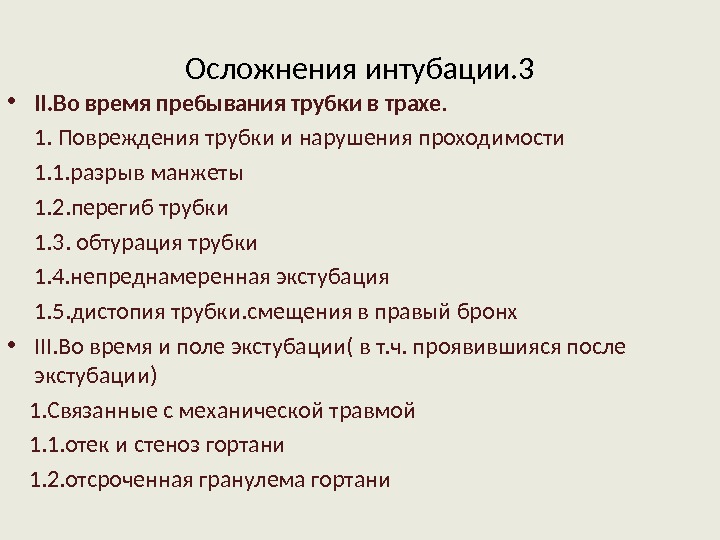 Осложнения интубации.3

• II.Во время пребывания трубки в трахе.

1. Повреждения трубки и нарушения проходимости

1.1.разрыв манжеты

1.2.перегиб трубки

1.3. обтурация трубки

1.4.непреднамеренная экстубация

1.5.дистопия трубки.смещения в правый бронх

• III.Во время и поле экстубации( в т.ч. проявившияся после экстубации)

1.Связанные с механической травмой

1.1.отек и стеноз гортани

1.2.отсроченная гранулема гортани